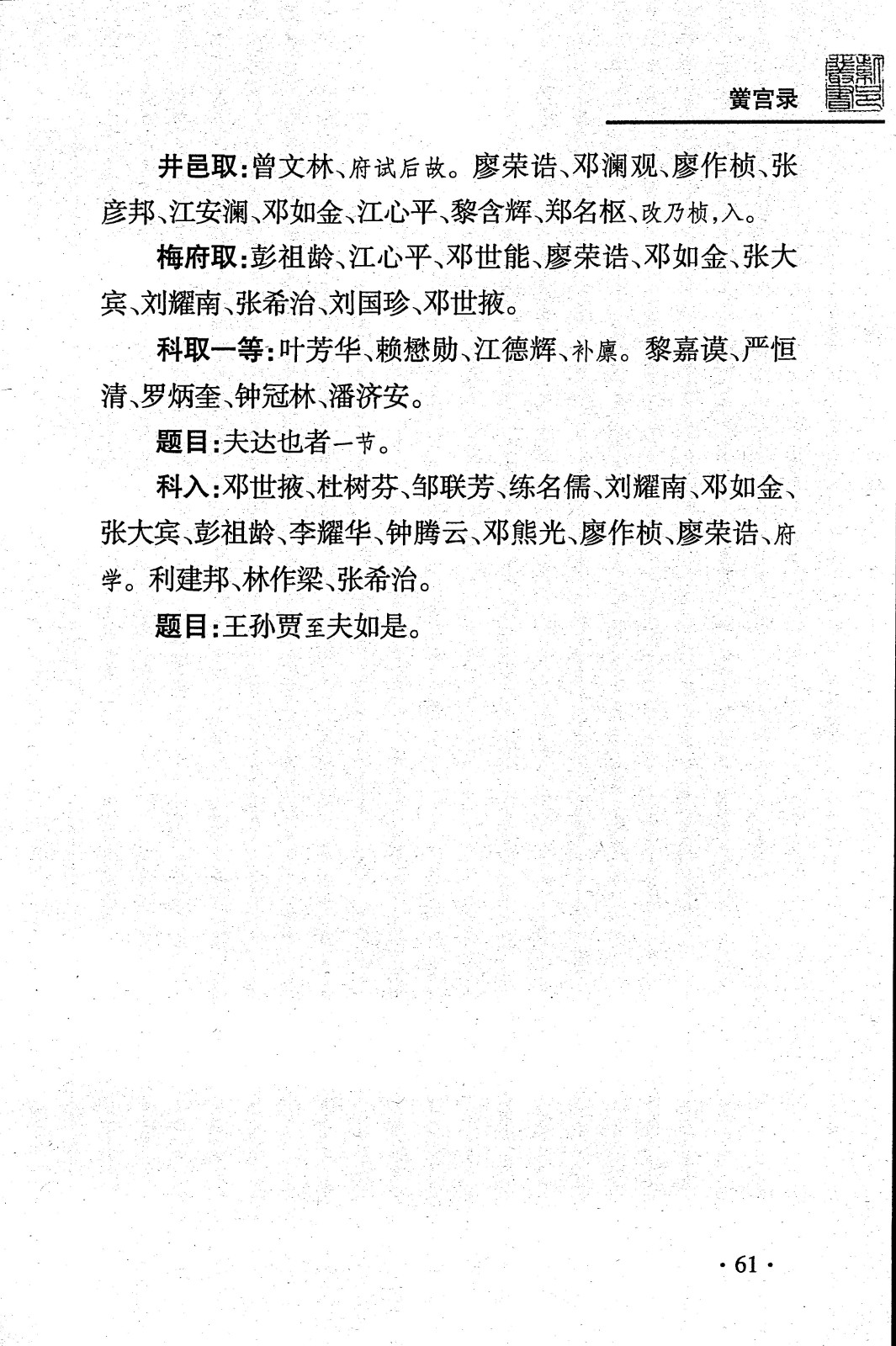 黉宫录

井邑取：曾文林、府试后故。廖荣诰、邓澜观、廖作桢、张彦邦、江安澜、邓如金、江心平、黎含辉、郑名枢、改乃桢，入。

梅府取：彭祖龄、江心平、邓世能、廖荣诰、邓如金、张大宾、刘耀南、张希治、刘国珍、邓世掖。

科取一等：叶芳华、赖懋勋、江德辉、补廪。黎嘉谟、严恒清、罗炳奎、钟冠林、潘济安。

题目：夫达也者一节。

科入：邓世掖、杜树芬、邹联芳、练名儒、刘耀南、邓如金、张大宾、彭祖龄、李耀华、钟腾云、邓熊光、廖作桢、廖荣诰、府学。利建邦、林作梁、张希治。

题目：王孙贾至夫如是。

· 61 ·